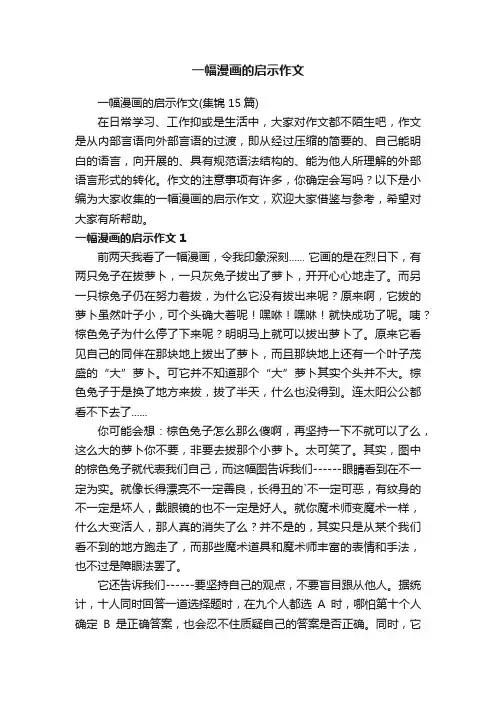 一幅漫画的启示作文

一幅漫画的启示作文(集锦 15 篇)

在日常学习、工作抑或是生活中，大家对作文都不陌生吧，作文是从内部言语向外部言语的过渡，即从经过压缩的简要的、自己能明白的语言，向开展的、具有规范语法结构的、能为他人所理解的外部语言形式的转化。作文的注意事项有许多，你确定会写吗？以下是小编为大家收集的一幅漫画的启示作文，欢迎大家借鉴与参考，希望对大家有所帮助。

一幅漫画的启示作文 1

前两天我看了一幅漫画，令我印象深刻...... 它画的是在烈日下，有两只兔子在拔萝卜，一只灰兔子拔出了萝卜，开开心心地走了。而另一只棕兔子仍在努力着拔，为什么它没有拔出来呢？原来啊，它拔的萝卜虽然叶子小，可个头确大着呢！嘿咻！嘿咻！就快成功了呢。咦？棕色兔子为什么停了下来呢？明明马上就可以拔出萝卜了。原来它看见自己的同伴在那块地上拔出了萝卜，而且那块地上还有一个叶子茂盛的“大”萝卜。可它并不知道那个“大”萝卜其实个头并不大。棕色兔子于是换了地方来拔，拔了半天，什么也没得到。连太阳公公都看不下去了......

你可能会想：棕色兔子怎么那么傻啊，再坚持一下不就可以了么，这么大的萝卜你不要，非要去拔那个小萝卜。太可笑了。其实，图中的棕色兔子就代表我们自己，而这幅图告诉我们------眼睛看到在不一定为实。就像长得漂亮不一定善良，长得丑的`不一定可恶，有纹身的不一定是坏人，戴眼镜的也不一定是好人。就你魔术师变魔术一样，什么大变活人，那人真的消失了么？并不是的，其实只是从某个我们看不到的地方跑走了，而那些魔术道具和魔术师丰富的表情和手法，也不过是障眼法罢了。

它还告诉我们------要坚持自己的观点，不要盲目跟从他人。据统计，十人同时回答一道选择题时，在九个人都选 A 时，哪怕第十个人确定 B 是正确答案，也会忍不住质疑自己的答案是否正确。同时，它